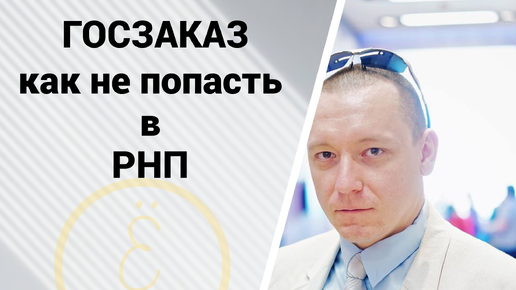 ГОСЗАКАЗ
как не попасть
в
РНП

Ё